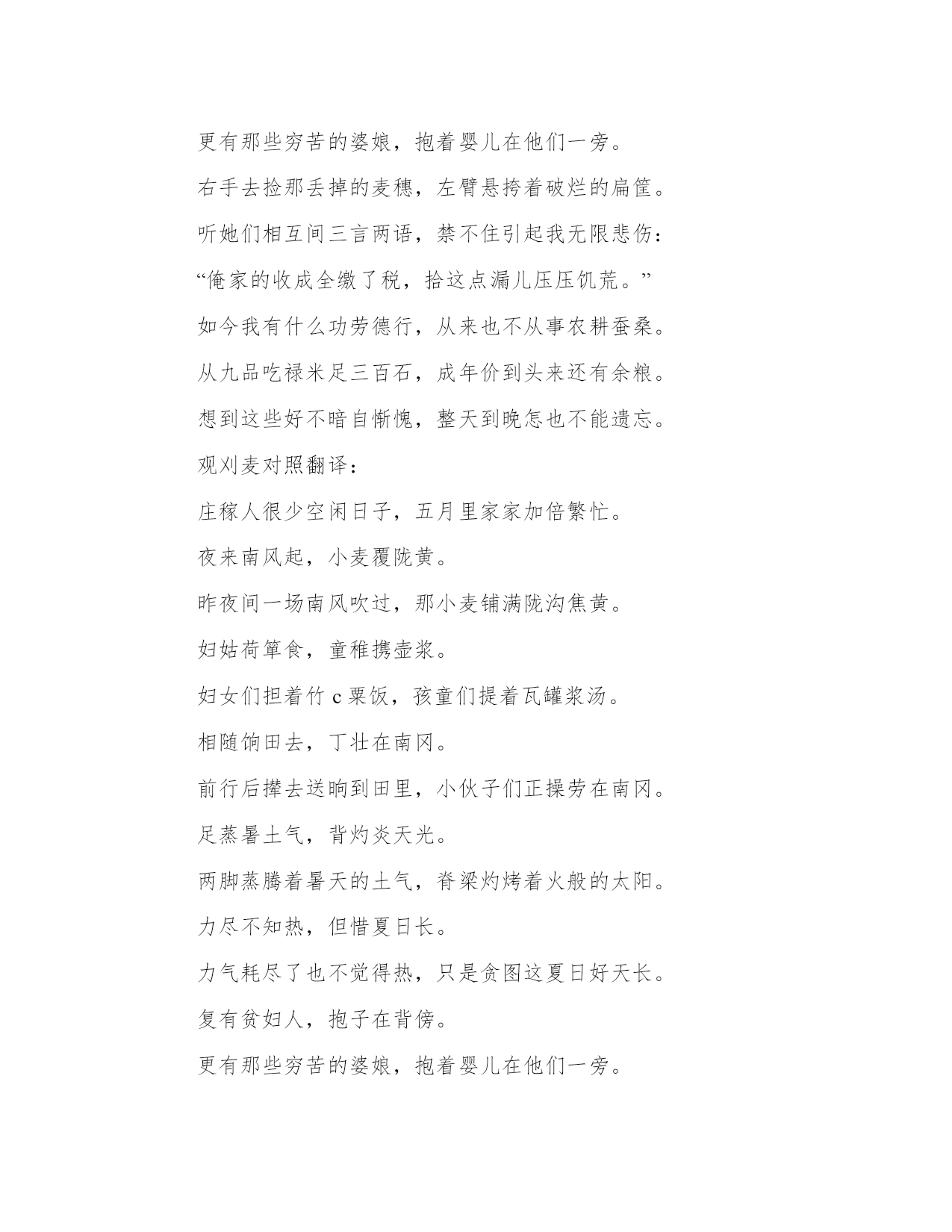 更有那些穷苦的婆娘，抱着婴儿在他们一旁。

右手去捡那丢掉的麦穗，左臂悬挎着破烂的扁筐。

听她们相互间三言两语，禁不住引起我无限悲伤：

“俺家的收成全缴了税，拾这点漏儿压压饥荒。”

如今我有什么功劳德行，从来也不从事农耕蚕桑。

从九品吃禄米足三百石，成年价到头来还有余粮。

想到这些好不暗自惭愧，整天到晚怎也不能遗忘。

观刈麦对照翻译：

庄稼人很少空闲日子，五月里家家加倍繁忙。

夜来南风起，小麦覆陇黄。

昨夜间一场南风吹过，那小麦铺满陇沟焦黄。

妇姑荷箪食，童稚携壶浆。

妇女们担着竹 c 粟饭，孩童们提着瓦罐浆汤。

相随饷田去，丁壮在南冈。

前行后撵去送晌到田里，小伙子们正操劳在南冈。

足蒸暑土气，背灼炎天光。

两脚蒸腾着暑天的土气，脊梁灼烤着火般的太阳。

力尽不知热，但惜夏日长。

力气耗尽了也不觉得热，只是贪图这夏日好天长。

复有贫妇人，抱子在背傍。

更有那些穷苦的婆娘，抱着婴儿在他们一旁。